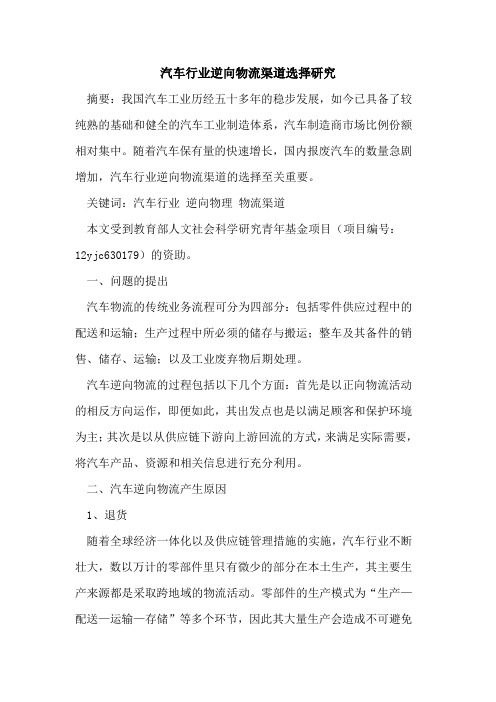 汽车行业逆向物流渠道选择研究

摘要：我国汽车工业历经五十多年的稳步发展，如今已具备了较纯熟的基础和健全的汽车工业制造体系，汽车制造商市场比例份额相对集中。随着汽车保有量的快速增长，国内报废汽车的数量急剧增加，汽车行业逆向物流渠道的选择至关重要。

关键词：汽车行业 逆向物理 物流渠道

本文受到教育部人文社会科学研究青年基金项目（项目编号：12yjc630179）的资助。

一、问题的提出

汽车物流的传统业务流程可分为四部分：包括零件供应过程中的配送和运输；生产过程中所必须的储存与搬运；整车及其备件的销售、储存、运输；以及工业废弃物后期处理。

汽车逆向物流的过程包括以下几个方面：首先是以正向物流活动的相反方向运作，即便如此，其出发点也是以满足顾客和保护环境为主；其次是以从供应链下游向上游回流的方式，来满足实际需要，将汽车产品、资源和相关信息进行充分利用。

二、汽车逆向物流产生原因

1、退货

随着全球经济一体化以及供应链管理措施的实施，汽车行业不断壮大，数以万计的零部件里只有微少的部分在本土生产，其主要生产来源都是采取跨地域的物流活动。零部件的生产模式为“生产—配送—运输—存储”等多个环节，因此其大量生产会造成不可避免